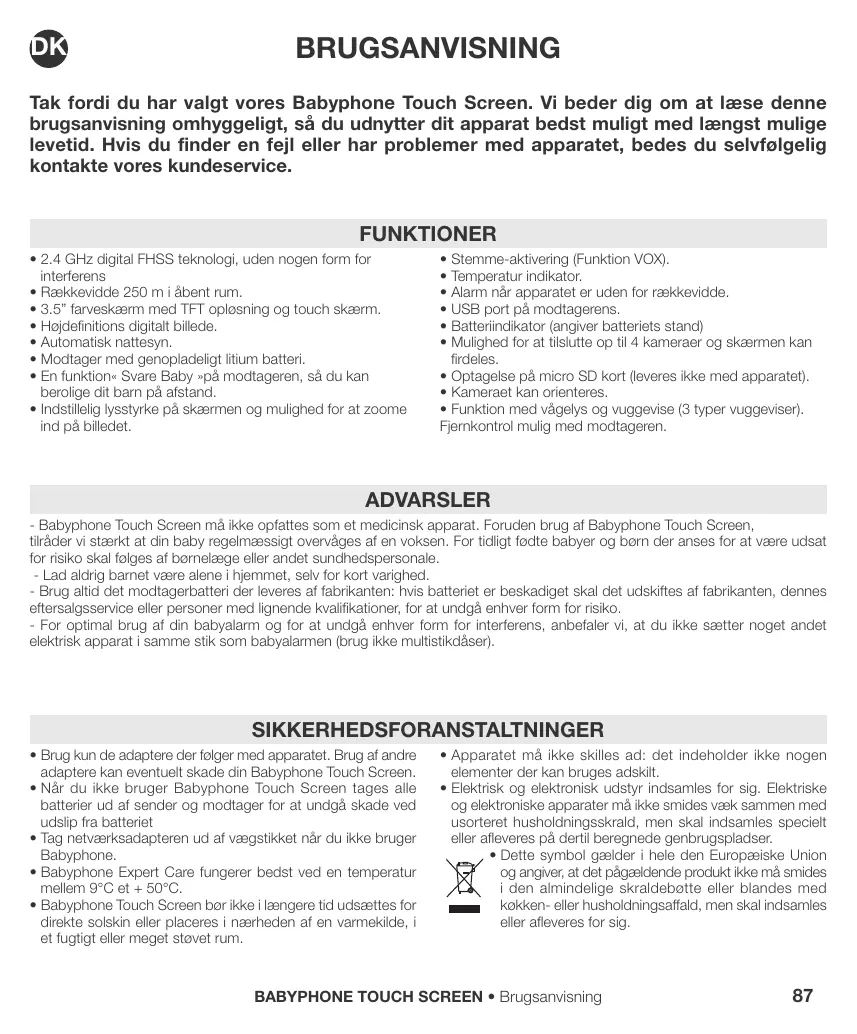 DK

BRUGSANVISNING

Tak fordi du har valgt vores Babyphone Touch Screen. Vi beder dig om at læse denne brugsanvisning omhyggeligt, så du udnytter dit apparat bedst muligt med længst mulige levetid. Hvis du finder en fejl eller har problemer med apparatet, bedes du selvfølgelig kontakte vores kundeservice.

FUNKTIONER

• 2.4 GHz digital FHSS teknologi, uden nogen form for interferens
• Rækkevidde 250 m i åbent rum.
• 3.5" farveskærm med TFT opløsning og touch skærm.
• Højdefinitions digitalt billede.
• Automatisk nattesyn.
• Modtager med genopladeligt litium batteri.
• En funktion« Svare Baby »på modtageren, så du kan berolige dit barn på afstand.
• Indstillelig lysstyrke på skærmen og mulighed for at zoome ind på billedet.

• Stemme-aktivering (Funktion VOX).
• Temperatur indikator.
• Alarm når apparatet er uden for rækkevidde.
• USB port på modtagerens.
• Batteriindikator (angiver batteriets stand)
• Mulighed for at tilslutte op til 4 kameraer og skærmen kan firdeles.
• Optagelse på micro SD kort (leveres ikke med apparatet).
• Kameraet kan orienteres.
• Funktion med vågelys og vuggevise (3 typer vuggeviser).
Fjernkontrol mulig med modtageren.

ADVARSLER

- Babyphone Touch Screen må ikke opfattes som et medicinsk apparat. Foruden brug af Babyphone Touch Screen, tilråder vi stærkt at din baby regelmæssigt overvåges af en voksen. For tidligt fødte babyer og børn der anses for at være udsat for risiko skal følges af børnelæge eller andet sundhedspersonale.
- Lad aldrig barnet være alene i hjemmet, selv for kort varighed.
- Brug altid det modtagerbatteri der leveres af fabrikanten: hvis batteriet er beskadiget skal det udskiftes af fabrikanten, dennes eftersalgsservice eller personer med lignende kvalifikationer, for at undgå enhver form for risiko.
- For optimal brug af din babyalarm og for at undgå enhver form for interferens, anbefaler vi, at du ikke sætter noget andet elektrisk apparat i samme stik som babyalarmen (brug ikke multistikdåser).

SIKKERHEDSFORANSTALTNINGER

• Brug kun de adaptere der følger med apparatet. Brug af andre adaptere kan eventuelt skade din Babyphone Touch Screen.
• Når du ikke bruger Babyphone Touch Screen tages alle batterier ud af sender og modtager for at undgå skade ved udslip fra batteriet
• Tag netværksadapteren ud af vægstikket når du ikke bruger Babyphone.
• Babyphone Expert Care fungerer bedst ved en temperatur mellem 9°C et + 50°C.
• Babyphone Touch Screen bør ikke i længere tid udsættes for direkte solskin eller placeres i nærheden af en varmekilde, i et fugtigt eller meget støvet rum.

• Apparatet må ikke skilles ad: det indeholder ikke nogen elementer der kan bruges adskilt.
• Elektrisk og elektronisk udstyr indsamles for sig. Elektriske og elektroniske apparater må ikke smides væk sammen med usorteret husholdningsskrald, men skal indsamles specielt eller afleveres på dertil beregnede genbrugspladser.
• Dette symbol gælder i hele den Europæiske Union og angiver, at det pågældende produkt ikke må smides i den almindelige skraldebøtte eller blandes med køkken- eller husholdningsaffald, men skal indsamles eller afleveres for sig.

BABYPHONE TOUCH SCREEN • Brugsanvisning 87